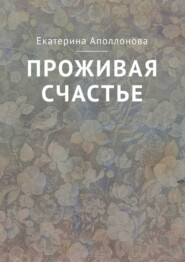 Екатерина Аполлонова

ПРОЖИВАЯ СЧАСТЬЕ